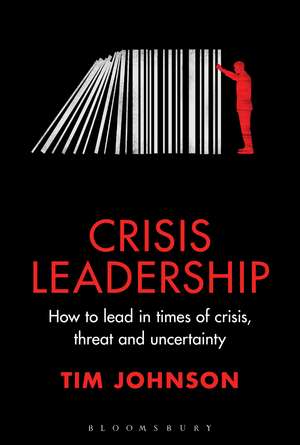 CRISIS LEADERSHIP

How to lead in times of crisis, threat and uncertainty

TIM JOHNSON

BLOOMSBURY